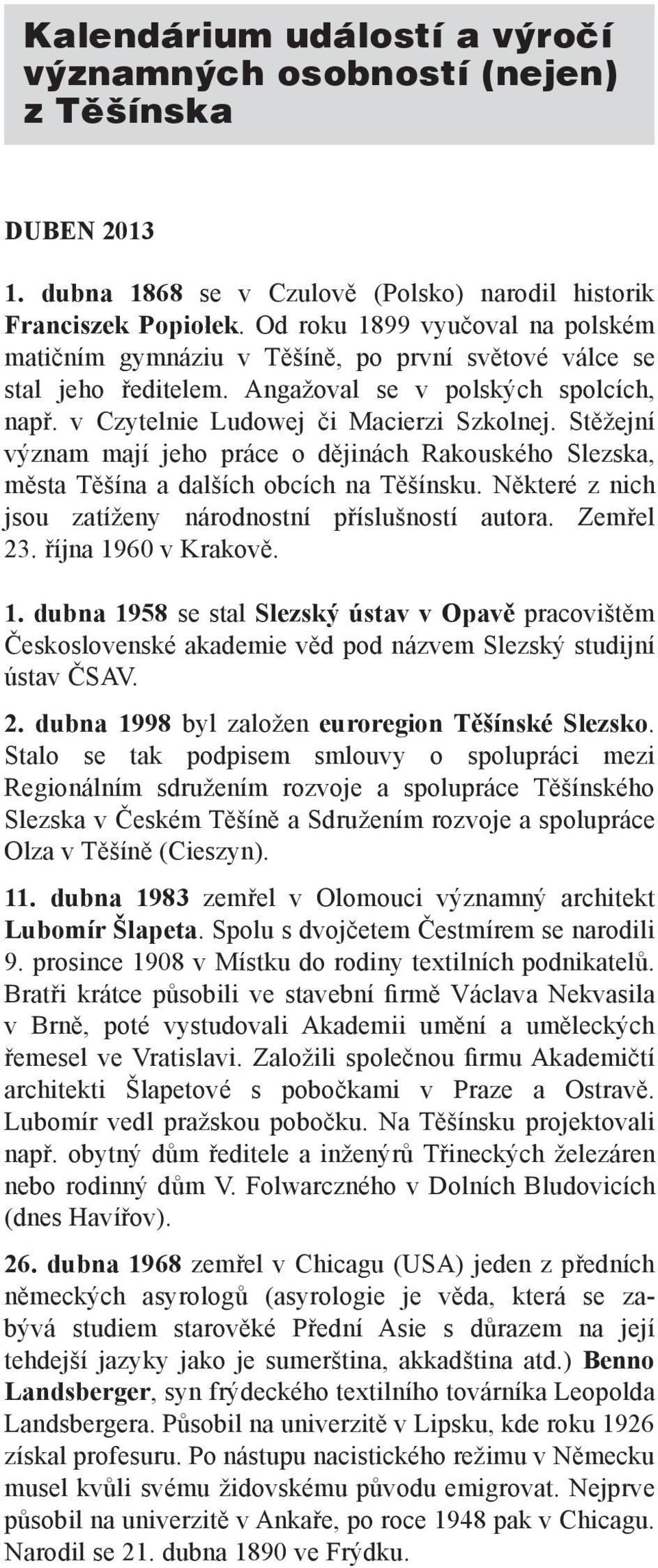 Kalendárium událostí a výročí významných osobností (nejen) z Těšínska

DUBEN 2013

1. dubna 1868 se v Czulově (Polsko) narodil historik Franciszek Popiołek. Od roku 1899 vyučoval na polském matičním gymnáziu v Těšíně, po první světové válce se stal jeho ředitelem. Angažoval se v polských spolcích, např. v Czytelnie Ludowej či Macierzi Szkolnej. Stěžejní význam mají jeho práce o dějinách Rakouského Slezska, města Těšína a dalších obcích na Těšínsku. Některé z nich jsou zatíženy národnostní příslušností autora. Zemřel 23. října 1960 v Krakově.

1. dubna 1958 se stal Slezský ústav v Opavě pracovištěm Československé akademie věd pod názvem Slezský studijní ústav ČSAV.

2. dubna 1998 byl založen euroregion Těšínské Slezsko. Stalo se tak podpisem smlouvy o spolupráci mezi Regionálním sdružením rozvoje a spolupráce Těšínského Slezska v Českém Těšíně a Sdružením rozvoje a spolupráce Olza v Těšíně (Cieszyn).

11. dubna 1983 zemřel v Olomouci významný architekt Lubomír Šlapeta. Spolu s dvojčetem Čestmírem se narodili 9. prosince 1908 v Místku do rodiny textilních podnikatelů. Bratři krátce působili ve stavební firmě Václava Nekvasila v Brně, poté vystudovali Akademii umění a uměleckých řemesel ve Vratislavi. Založili společnou firmu Akademičtí architekti Šlapetové s pobočkami v Praze a Ostravě. Lubomír vedl pražskou pobočku. Na Těšínsku projektovali např. obytný dům ředitele a inženýrů Třineckých železáren nebo rodinný dům V. Folwarczného v Dolních Bludovicích (dnes Havířov).

26. dubna 1968 zemřel v Chicagu (USA) jeden z předních německých asyrologů (asyrologie je věda, která se zabývá studiem starověké Přední Asie s důrazem na její tehdejší jazyky jako je sumerština, akkadština atd.) Benno Landsberger, syn frýdeckého textilního továrníka Leopolda Landsbergera. Působil na univerzitě v Lipsku, kde roku 1926 získal profesuru. Po nástupu nacistického režimu v Německu musel kvůli svému židovskému původu emigrovat. Nejprve působil na univerzitě v Ankaře, po roce 1948 pak v Chicagu. Narodil se 21. dubna 1890 ve Frýdku.